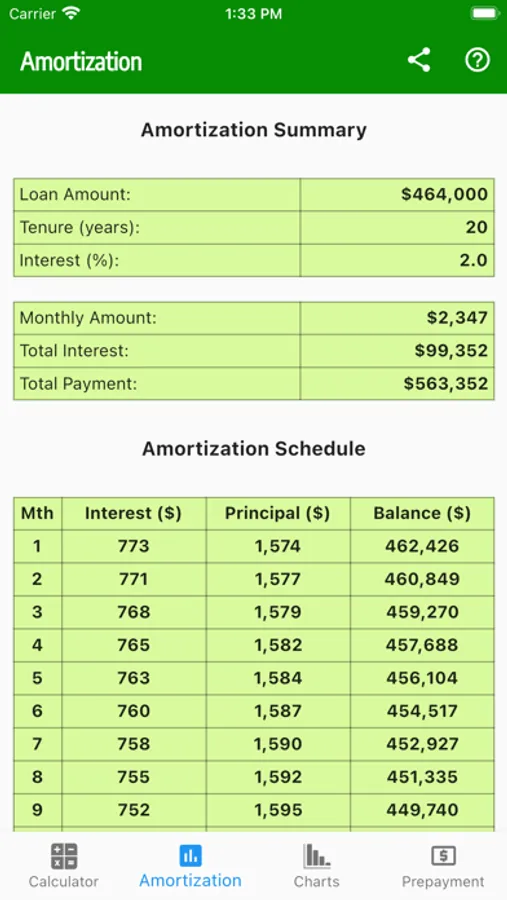 Carrier 1:33 PM

Amortization

Amortization Summary

| Loan Amount: | $464,000 |
|---|---|
| Tenure (years): | 20 |
| Interest (%): | 2.0 |

| Monthly Amount: | $2,347 |
|---|---|
| Total Interest: | $99,352 |
| Total Payment: | $563,352 |

Amortization Schedule

| Mth | Interest ($) | Principal ($) | Balance ($) |
|---|---|---|---|
| 1 | 773 | 1,574 | 462,426 |
| 2 | 771 | 1,577 | 460,849 |
| 3 | 768 | 1,579 | 459,270 |
| 4 | 765 | 1,582 | 457,688 |
| 5 | 763 | 1,584 | 456,104 |
| 6 | 760 | 1,587 | 454,517 |
| 7 | 758 | 1,590 | 452,927 |
| 8 | 755 | 1,592 | 451,335 |
| 9 | 752 | 1,595 | 449,740 |

Calculator Amortization Charts Prepayment